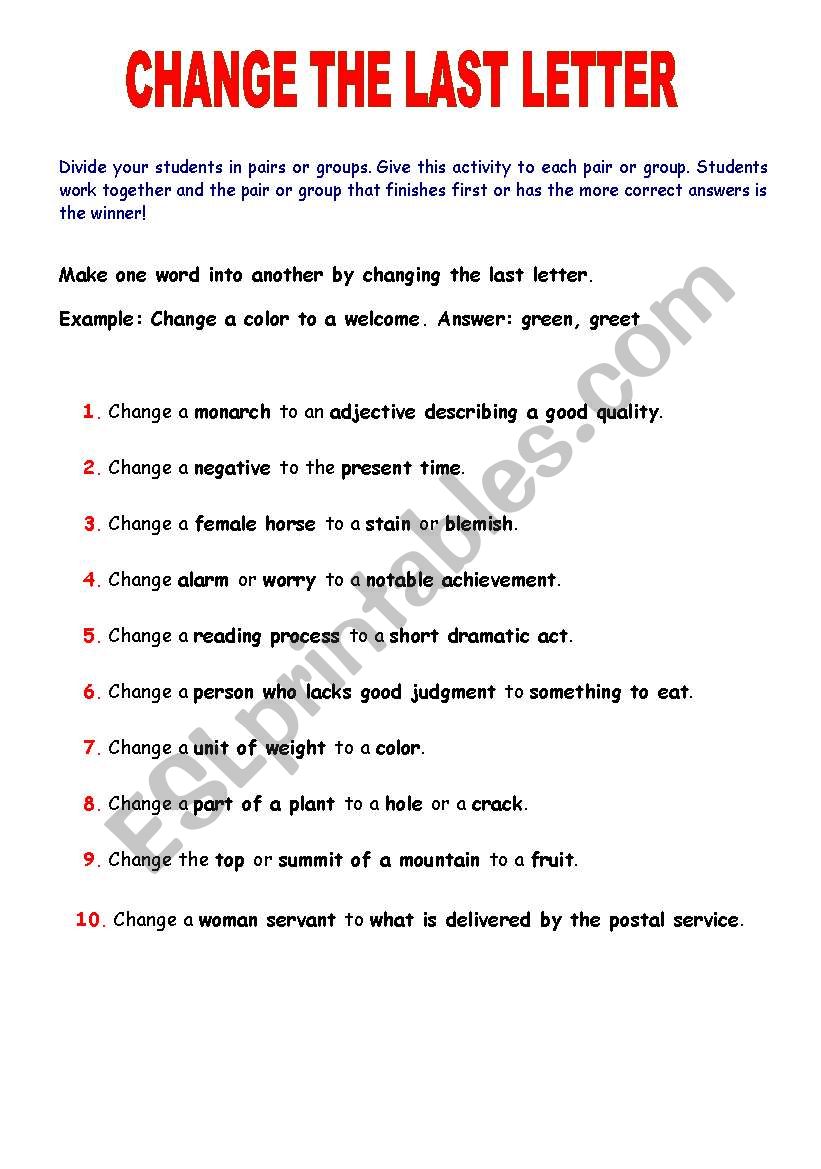 CHANGE THE LAST LETTER

Divide your students in pairs or groups. Give this activity to each pair or group. Students work together and the pair or group that finishes first or has the more correct answers is the winner!

Make one word into another by changing the last letter.

Example: Change a color to a welcome. Answer: green, greet

1. Change a monarch to an adjective describing a good quality.

2. Change a negative to the present time.

3. Change a female horse to a stain or blemish.

4. Change alarm or worry to a notable achievement.

5. Change a reading process to a short dramatic act.

6. Change a person who lacks good judgment to something to eat.

7. Change a unit of weight to a color.

8. Change a part of a plant to a hole or a crack.

9. Change the top or summit of a mountain to a fruit.

10. Change a woman servant to what is delivered by the postal service.

ESLprintables.com